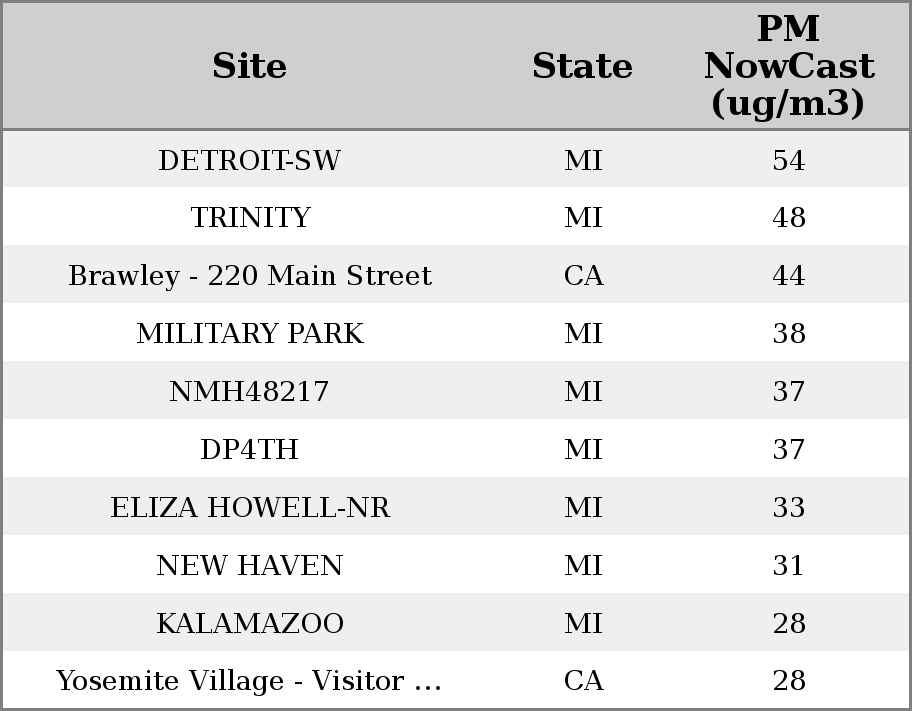 | Site | State | PM NowCast (ug/m3) |
|---|---|---|
| DETROIT-SW | MI | 54 |
| TRINITY | MI | 48 |
| Brawley - 220 Main Street | CA | 44 |
| MILITARY PARK | MI | 38 |
| NMH48217 | MI | 37 |
| DP4TH | MI | 37 |
| ELIZA HOWELL-NR | MI | 33 |
| NEW HAVEN | MI | 31 |
| KALAMAZOO | MI | 28 |
| Yosemite Village - Visitor ... | CA | 28 |